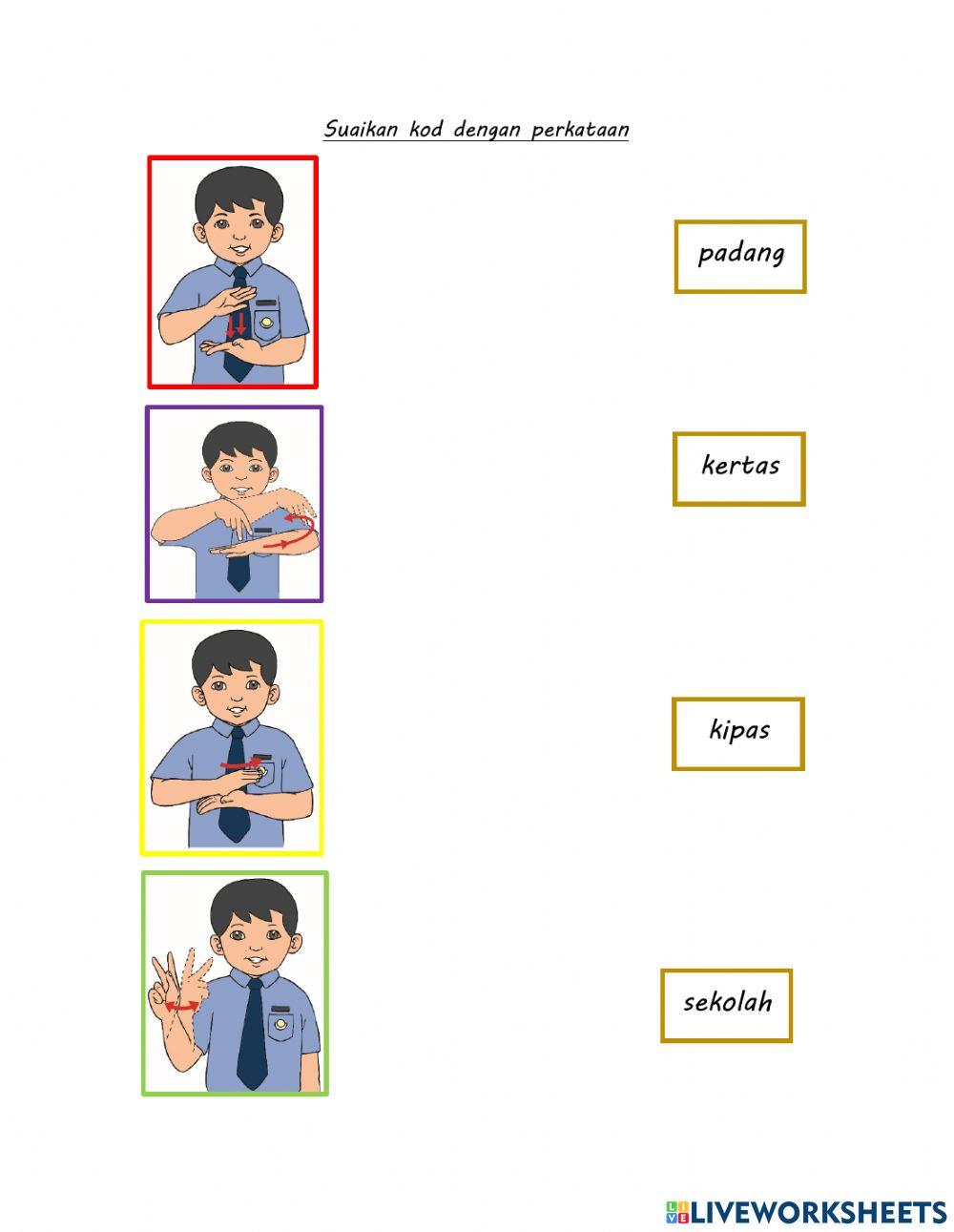 Suaikan kod dengan perkataan

padang

kertas

kipas

sekolah

LIVEWORKSHEETS